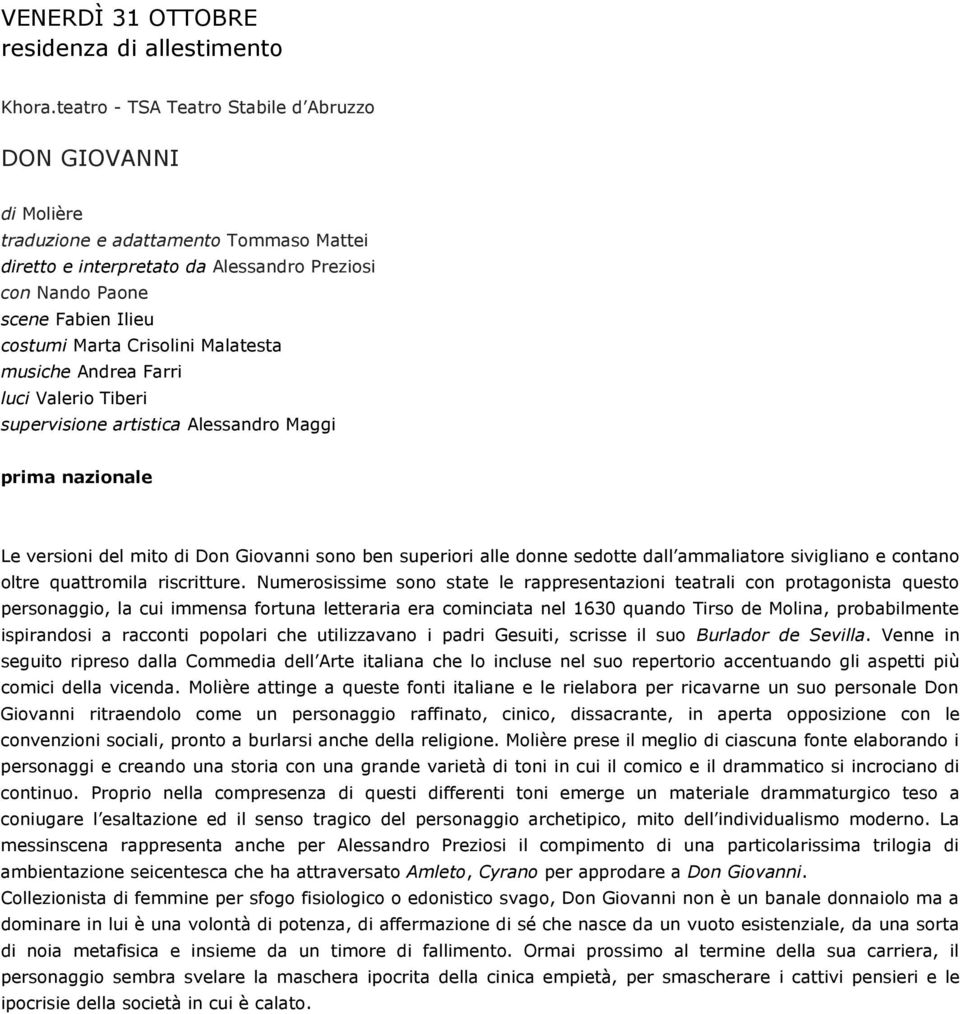 VENERDÌ 31 OTTOBRE
residenza di allestimento

Khora.teatro - TSA Teatro Stabile d'Abruzzo

DON GIOVANNI

di Molière
traduzione e adattamento Tommaso Mattei
diretto e interpretato da Alessandro Preziosi
con Nando Paone
scene Fabien Ilieu
costumi Marta Crisolini Malatesta
musiche Andrea Farri
luci Valerio Tiberi
supervisione artistica Alessandro Maggi

prima nazionale

Le versioni del mito di Don Giovanni sono ben superiori alle donne sedotte dall'ammaliatore sivigliano e contano oltre quattromila riscritture. Numerosissime sono state le rappresentazioni teatrali con protagonista questo personaggio, la cui immensa fortuna letteraria era cominciata nel 1630 quando Tirso de Molina, probabilmente ispirandosi a racconti popolari che utilizzavano i padri Gesuiti, scrisse il suo Burlador de Sevilla. Venne in seguito ripreso dalla Commedia dell'Arte italiana che lo incluse nel suo repertorio accentuando gli aspetti più comici della vicenda. Molière attinge a queste fonti italiane e le rielabora per ricavarne un suo personale Don Giovanni ritraendolo come un personaggio raffinato, cinico, dissacrante, in aperta opposizione con le convenzioni sociali, pronto a burlarsi anche della religione. Molière prese il meglio di ciascuna fonte elaborando i personaggi e creando una storia con una grande varietà di toni in cui il comico e il drammatico si incrociano di continuo. Proprio nella compresenza di questi differenti toni emerge un materiale drammaturgico teso a coniugare l'esaltazione ed il senso tragico del personaggio archetipico, mito dell'individualismo moderno. La messinscena rappresenta anche per Alessandro Preziosi il compimento di una particolarissima trilogia di ambientazione seicentesca che ha attraversato Amleto, Cyrano per approdare a Don Giovanni.
Collezionista di femmine per sfogo fisiologico o edonistico svago, Don Giovanni non è un banale donnaiolo ma a dominare in lui è una volontà di potenza, di affermazione di sé che nasce da un vuoto esistenziale, da una sorta di noia metafisica e insieme da un timore di fallimento. Ormai prossimo al termine della sua carriera, il personaggio sembra svelare la maschera ipocrita della cinica empietà, per smascherare i cattivi pensieri e le ipocrisie della società in cui è calato.